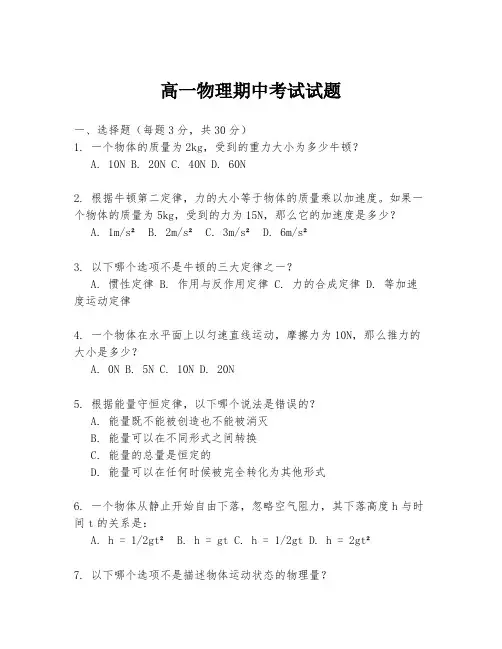 高一物理期中考试试题

一、选择题（每题3分，共30分）

1. 一个物体的质量为2kg，受到的重力大小为多少牛顿？
A. 10N B. 20N C. 40N D. 60N

2. 根据牛顿第二定律，力的大小等于物体的质量乘以加速度。如果一个物体的质量为5kg，受到的力为15N，那么它的加速度是多少？
A. $1m/s^2$ B. $2m/s^2$ C. $3m/s^2$ D. $6m/s^2$

3. 以下哪个选项不是牛顿的三大定律之一？
A. 惯性定律 B. 作用与反作用定律 C. 力的合成定律 D. 等加速度运动定律

4. 一个物体在水平面上以匀速直线运动，摩擦力为10N，那么推力的大小是多少？
A. 0N B. 5N C. 10N D. 20N

5. 根据能量守恒定律，以下哪个说法是错误的？
A. 能量既不能被创造也不能被消灭
B. 能量可以在不同形式之间转换
C. 能量的总量是恒定的
D. 能量可以在任何时候被完全转化为其他形式

6. 一个物体从静止开始自由下落，忽略空气阻力，其下落高度h与时间t的关系是：
A. $h = 1/2gt^2$ B. $h = gt$ C. $h = 1/2gt$ D. $h = 2gt^2$

7. 以下哪个选项不是描述物体运动状态的物理量？